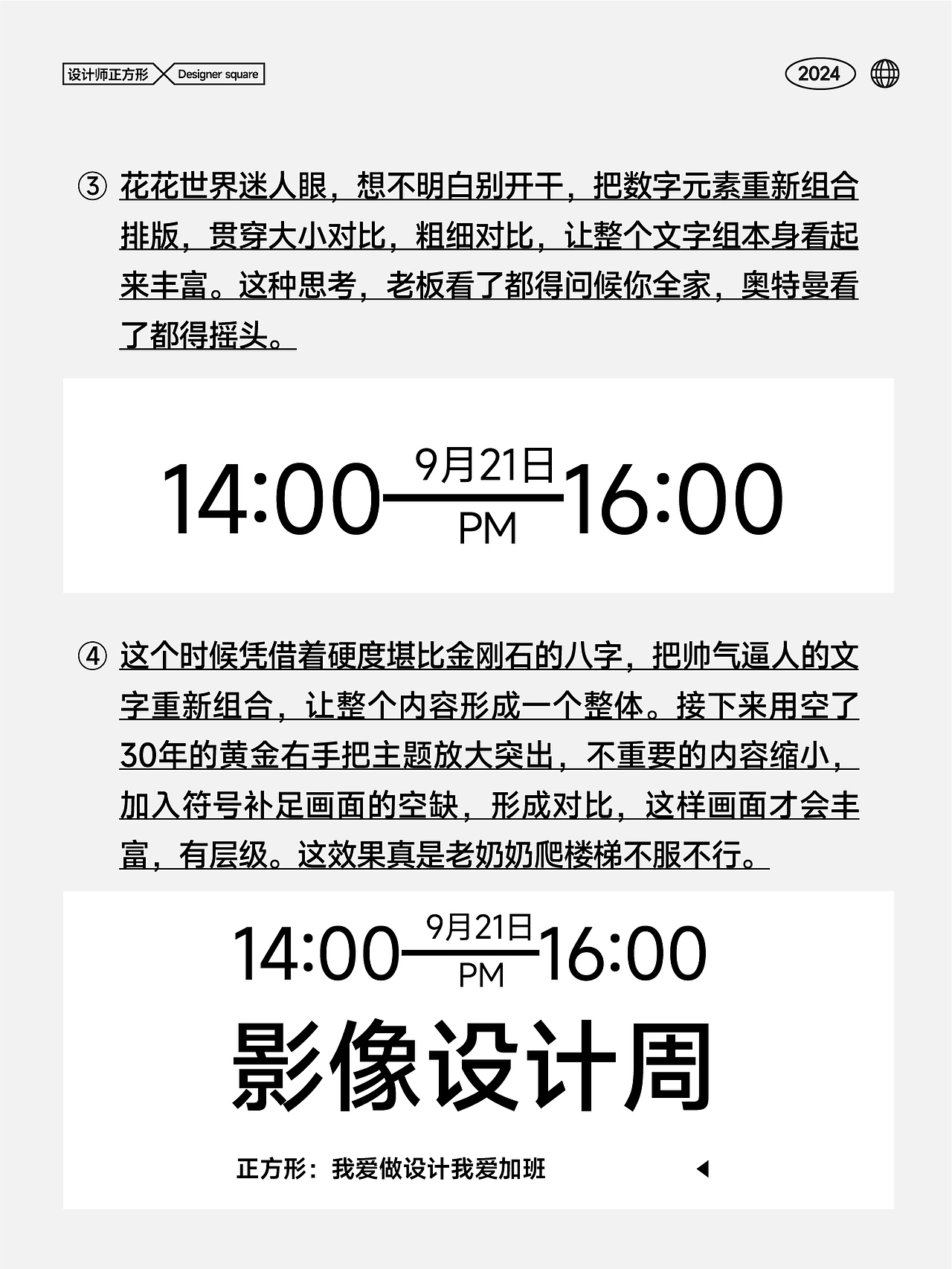 设计师正方形 Designer square

2024

③ 花花世界迷人眼，想不明白别开干，把数字元素重新组合排版，贯穿大小对比，粗细对比，让整个文字组本身看起来丰富。这种思考，老板看了都得问候你全家，奥特曼看了都得摇头。

14:00 9月21日 PM 16:00

④ 这个时候凭借着硬度堪比金刚石的八字，把帅气逼人的文字重新组合，让整个内容形成一个整体。接下来用空了30年的黄金右手把主题放大突出，不重要的内容缩小，加入符号补足画面的空缺，形成对比，这样画面才会丰富，有层级。这效果真是老奶奶爬楼梯不服不行。

14:00 9月21日 PM 16:00

影像设计周

正方形：我爱做设计我爱加班